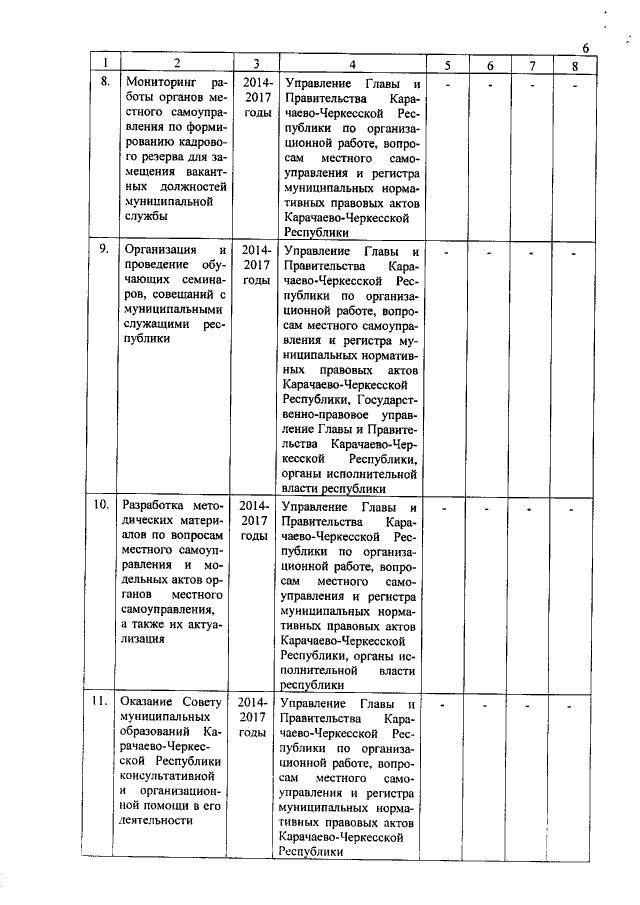 6

| 1 | 2 | 3 | 4 | 5 | 6 | 7 | 8 |
|---|---|---|---|---|---|---|---|
| 8. | Мониторинг работы органов местного самоуправления по формированию кадрового резерва для замещения вакантных должностей муниципальной службы | 2014-2017 годы | Управление Главы и Правительства Карачаево-Черкесской Республики по организационной работе, вопросам местного самоуправления и регистра муниципальных нормативных правовых актов Карачаево-Черкесской Республики | - | - | - | - |
| 9. | Организация и проведение обучающих семинаров, совещаний с муниципальными служащими республики | 2014-2017 годы | Управление Главы и Правительства Карачаево-Черкесской Республики по организационной работе, вопросам местного самоуправления и регистра муниципальных нормативных правовых актов Карачаево-Черкесской Республики, Государственно-правовое управление Главы и Правительства Карачаево-Черкесской Республики, органы исполнительной власти республики | - | - | - | - |
| 10. | Разработка методических материалов по вопросам местного самоуправления и модельных актов органов местного самоуправления, а также их актуализация | 2014-2017 годы | Управление Главы и Правительства Карачаево-Черкесской Республики по организационной работе, вопросам местного самоуправления и регистра муниципальных нормативных правовых актов Карачаево-Черкесской Республики, органы исполнительной власти республики | - | - | - | - |
| 11. | Оказание Совету муниципальных образований Карачаево-Черкесской Республики консультативной и организационной помощи в его деятельности | 2014-2017 годы | Управление Главы и Правительства Карачаево-Черкесской Республики по организационной работе, вопросам местного самоуправления и регистра муниципальных нормативных правовых актов Карачаево-Черкесской Республики | - | - | - | - |